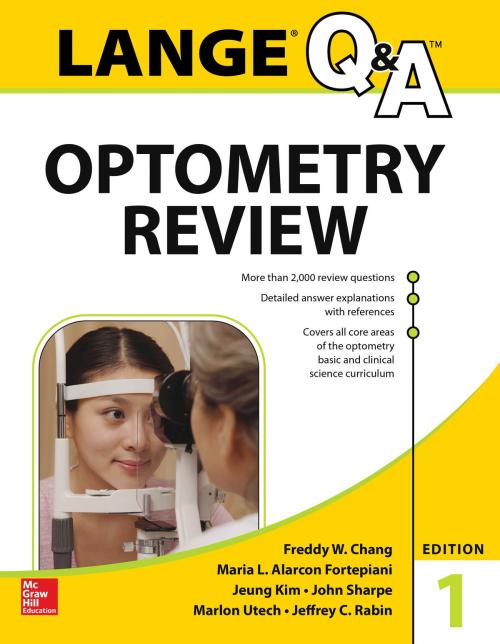 LANGE® Q&A™

OPTOMETRY REVIEW

More than 2,000 review questions

Detailed answer explanations with references

Covers all core areas of the optometry basic and clinical science curriculum

Freddy W. Chang
Maria L. Alarcon Fortepiani
Jeung Kim • John Sharpe
Marlon Utech • Jeffrey C. Rabin

EDITION
1

Mc Graw Hill Education